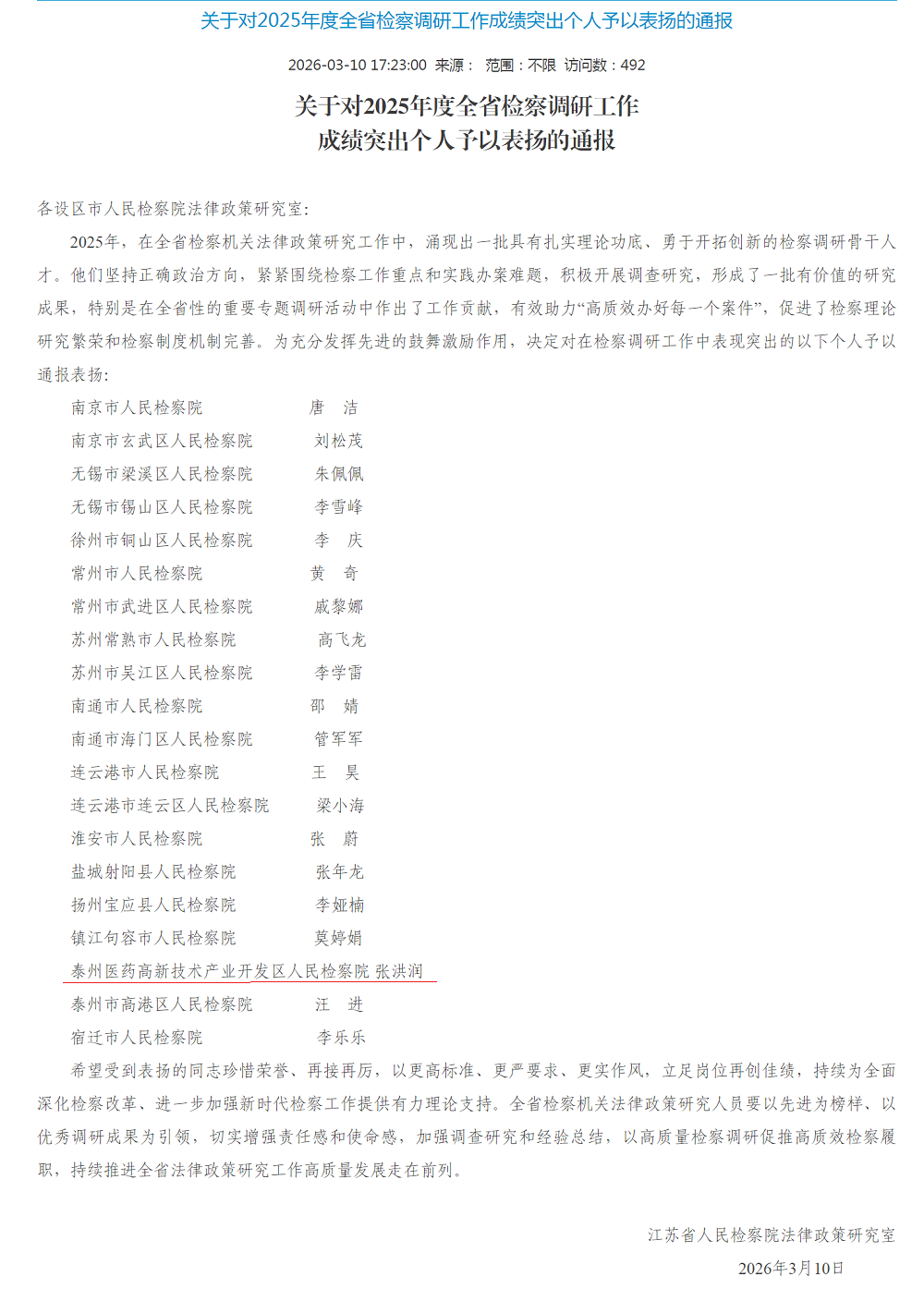 关于对2025年度全省检察调研工作成绩突出个人予以表扬的通报

2026-03-10 17:23:00 来源： 范围：不限 访问数：492

关于对2025年度全省检察调研工作
成绩突出个人予以表扬的通报

各设区市人民检察院法律政策研究室：

2025年，在全省检察机关法律政策研究工作中，涌现出一批具有扎实理论功底、勇于开拓创新的检察调研骨干人才。他们坚持正确政治方向，紧紧围绕检察工作重点和实践办案难题，积极开展调查研究，形成了一批有价值的研究成果，特别是在全省性的重要专题调研活动中作出了工作贡献，有效助力“高质效办好每一个案件”，促进了检察理论研究繁荣和检察制度机制完善。为充分发挥先进的鼓舞激励作用，决定对在检察调研工作中表现突出的以下个人予以通报表扬：

南京市人民检察院 唐 洁
南京市玄武区人民检察院 刘松茂
无锡市梁溪区人民检察院 朱佩佩
无锡市锡山区人民检察院 李雪峰
徐州市铜山区人民检察院 李 庆
常州市人民检察院 黄 奇
常州市武进区人民检察院 戚黎娜
苏州常熟市人民检察院 高飞龙
苏州市吴江区人民检察院 李学雷
南通市人民检察院 邵 婧
南通市海门区人民检察院 管军军
连云港市人民检察院 王 昊
连云港市连云区人民检察院 梁小海
淮安市人民检察院 张 蔚
盐城射阳县人民检察院 张年龙
扬州宝应县人民检察院 李娅楠
镇江句容市人民检察院 莫婷娟
泰州医药高新技术产业开发区人民检察院 张洪润
泰州市高港区人民检察院 汪 进
宿迁市人民检察院 李乐乐

希望受到表扬的同志珍惜荣誉、再接再厉，以更高标准、更严要求、更实作风，立足岗位再创佳绩，持续为全面深化检察改革、进一步加强新时代检察工作提供有力理论支持。全省检察机关法律政策研究人员要以先进为榜样、以优秀调研成果为引领，切实增强责任感和使命感，加强调查研究和经验总结，以高质量检察调研促推高质效检察履职，持续推进全省法律政策研究工作高质量发展走在前列。

江苏省人民检察院法律政策研究室
2026年3月10日